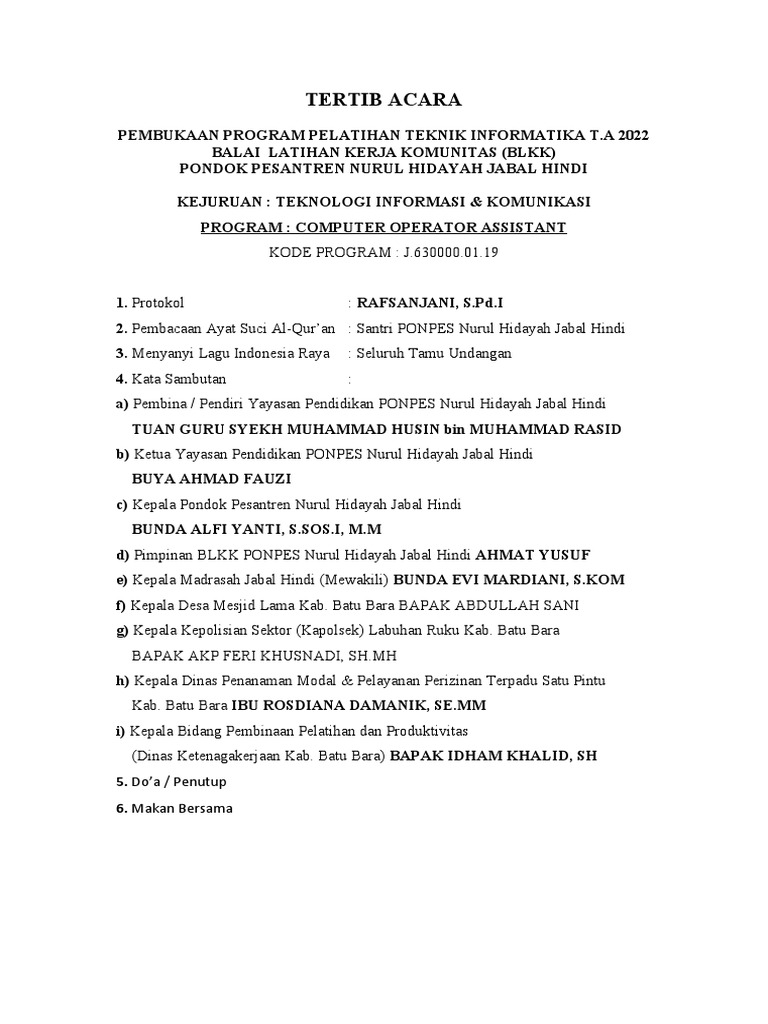 TERTIB ACARA

PEMBUKAAN PROGRAM PELATIHAN TEKNIK INFORMATIKA T.A 2022
BALAI LATIHAN KERJA KOMUNITAS (BLKK)
PONDOK PESANTREN NURUL HIDAYAH JABAL HINDI

KEJURUAN : TEKNOLOGI INFORMASI & KOMUNIKASI
PROGRAM : COMPUTER OPERATOR ASSISTANT
KODE PROGRAM : J.630000.01.19

1. Protokol : RAFSANJANI, S.Pd.I
2. Pembacaan Ayat Suci Al-Qur'an : Santri PONPES Nurul Hidayah Jabal Hindi
3. Menyanyi Lagu Indonesia Raya : Seluruh Tamu Undangan
4. Kata Sambutan :
a) Pembina / Pendiri Yayasan Pendidikan PONPES Nurul Hidayah Jabal Hindi
TUAN GURU SYEKH MUHAMMAD HUSIN bin MUHAMMAD RASID
b) Ketua Yayasan Pendidikan PONPES Nurul Hidayah Jabal Hindi
BUYA AHMAD FAUZI
c) Kepala Pondok Pesantren Nurul Hidayah Jabal Hindi
BUNDA ALFI YANTI, S.SOS.I, M.M
d) Pimpinan BLKK PONPES Nurul Hidayah Jabal Hindi AHMAT YUSUF
e) Kepala Madrasah Jabal Hindi (Mewakili) BUNDA EVI MARDIANI, S.KOM
f) Kepala Desa Mesjid Lama Kab. Batu Bara BAPAK ABDULLAH SANI
g) Kepala Kepolisian Sektor (Kapolsek) Labuhan Ruku Kab. Batu Bara
BAPAK AKP FERI KHUSNADI, SH.MH
h) Kepala Dinas Penanaman Modal & Pelayanan Perizinan Terpadu Satu Pintu Kab. Batu Bara IBU ROSDIANA DAMANIK, SE.MM
i) Kepala Bidang Pembinaan Pelatihan dan Produktivitas
(Dinas Ketenagakerjaan Kab. Batu Bara) BAPAK IDHAM KHALID, SH
5. Do'a / Penutup
6. Makan Bersama